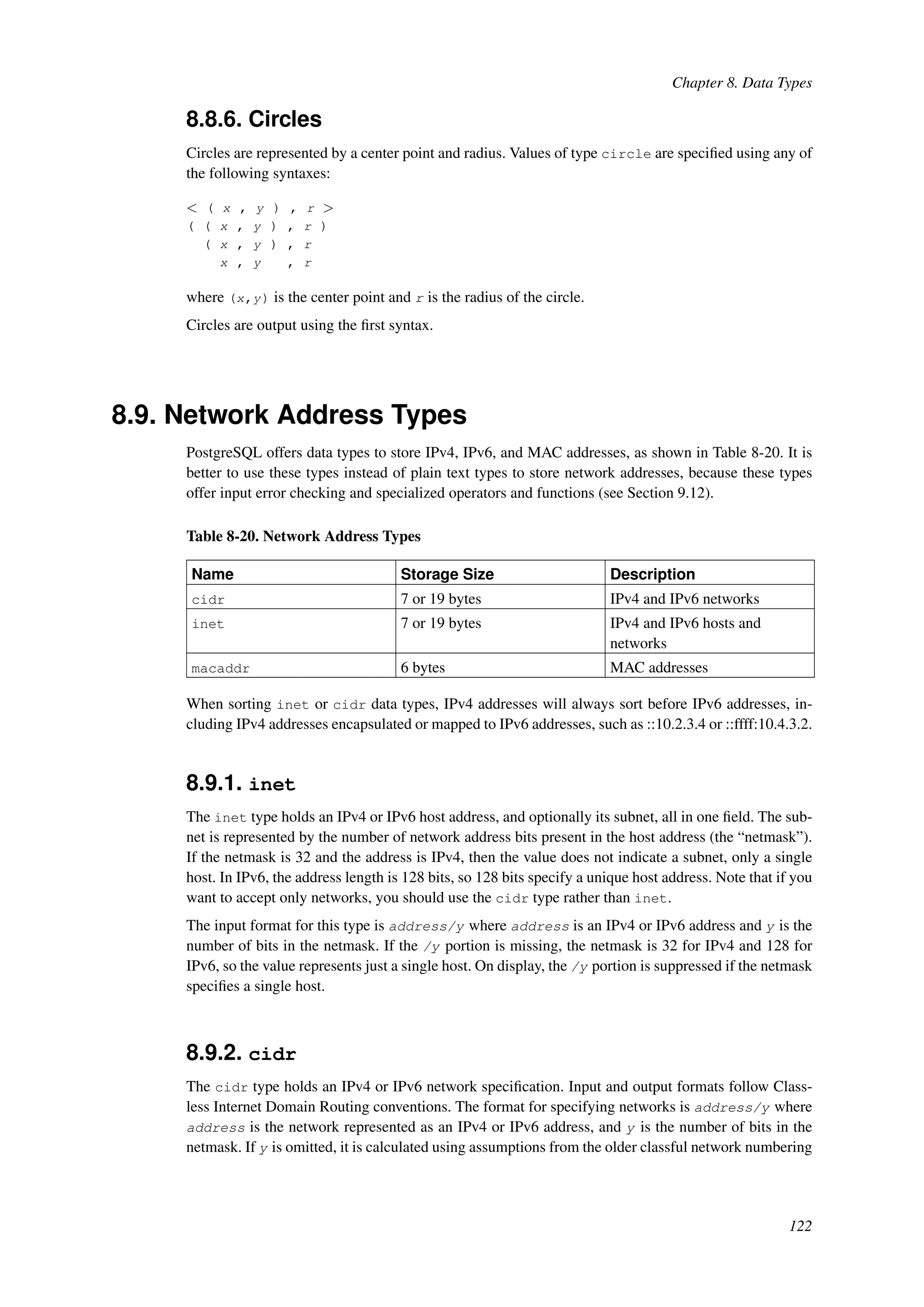 Chapter 8. Data Types

8.8.6. Circles

Circles are represented by a center point and radius. Values of type circle are specified using any of the following syntaxes:

< ( x , y ) , r >
( ( x , y ) , r )
( x , y ) , r
x , y , r

where (x,y) is the center point and r is the radius of the circle.

Circles are output using the first syntax.

8.9. Network Address Types

PostgreSQL offers data types to store IPv4, IPv6, and MAC addresses, as shown in Table 8-20. It is better to use these types instead of plain text types to store network addresses, because these types offer input error checking and specialized operators and functions (see Section 9.12).

Table 8-20. Network Address Types

| Name | Storage Size | Description |
|---|---|---|
| cidr | 7 or 19 bytes | IPv4 and IPv6 networks |
| inet | 7 or 19 bytes | IPv4 and IPv6 hosts and networks |
| macaddr | 6 bytes | MAC addresses |

When sorting inet or cidr data types, IPv4 addresses will always sort before IPv6 addresses, including IPv4 addresses encapsulated or mapped to IPv6 addresses, such as ::10.2.3.4 or ::ffff:10.4.3.2.

8.9.1. inet

The inet type holds an IPv4 or IPv6 host address, and optionally its subnet, all in one field. The subnet is represented by the number of network address bits present in the host address (the “netmask”). If the netmask is 32 and the address is IPv4, then the value does not indicate a subnet, only a single host. In IPv6, the address length is 128 bits, so 128 bits specify a unique host address. Note that if you want to accept only networks, you should use the cidr type rather than inet.

The input format for this type is address/y where address is an IPv4 or IPv6 address and y is the number of bits in the netmask. If the /y portion is missing, the netmask is 32 for IPv4 and 128 for IPv6, so the value represents just a single host. On display, the /y portion is suppressed if the netmask specifies a single host.

8.9.2. cidr

The cidr type holds an IPv4 or IPv6 network specification. Input and output formats follow Classless Internet Domain Routing conventions. The format for specifying networks is address/y where address is the network represented as an IPv4 or IPv6 address, and y is the number of bits in the netmask. If y is omitted, it is calculated using assumptions from the older classful network numbering

122